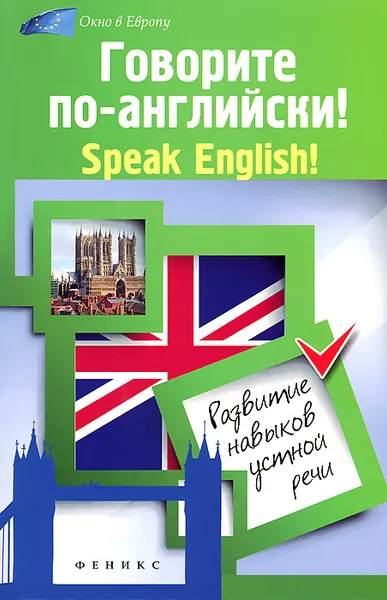 Окно в Европу

Говорите по-английски!

Speak English!

Развитие навыков устной речи

ФЕНИКС